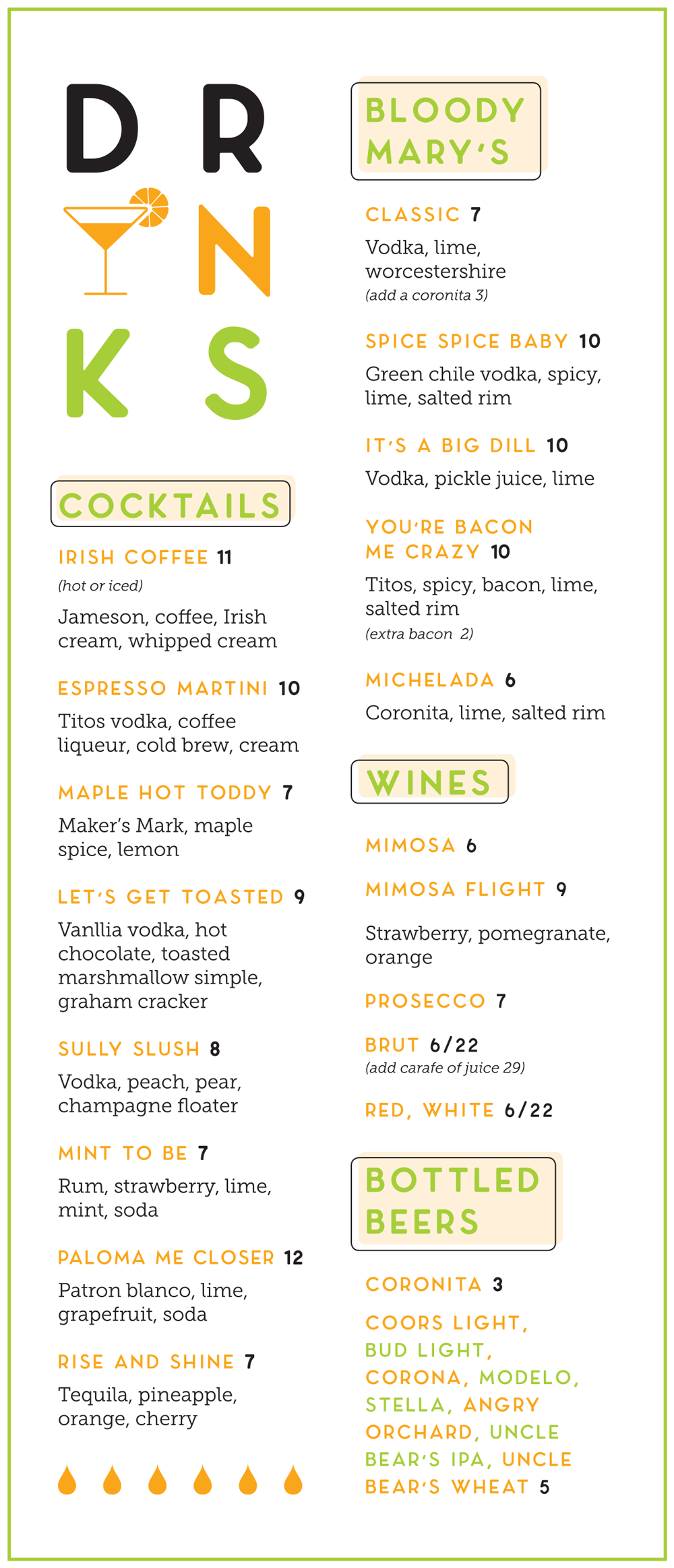 D R
N
K S

COCKTAILS

IRISH COFFEE 11
(hot or iced)
Jameson, coffee, Irish cream, whipped cream

ESPRESSO MARTINI 10
Titos vodka, coffee liqueur, cold brew, cream

MAPLE HOT TODDY 7
Maker's Mark, maple spice, lemon

LET'S GET TOASTED 9
Vanllia vodka, hot chocolate, toasted marshmallow simple, graham cracker

SULLY SLUSH 8
Vodka, peach, pear, champagne floater

MINT TO BE 7
Rum, strawberry, lime, mint, soda

PALOMA ME CLOSER 12
Patron blanco, lime, grapefruit, soda

RISE AND SHINE 7
Tequila, pineapple, orange, cherry

BLOODY MARY'S

CLASSIC 7
Vodka, lime, worcestershire
(add a coronita 3)

SPICE SPICE BABY 10
Green chile vodka, spicy, lime, salted rim

IT'S A BIG DILL 10
Vodka, pickle juice, lime

YOU'RE BACON ME CRAZY 10
Titos, spicy, bacon, lime, salted rim
(extra bacon 2)

MICHELADA 6
Coronita, lime, salted rim

WINES

MIMOSA 6

MIMOSA FLIGHT 9
Strawberry, pomegranate, orange

PROSECCO 7

BRUT 6/22
(add carafe of juice 29)

RED, WHITE 6/22

BOTTLED BEERS

CORONITA 3

COORS LIGHT, BUD LIGHT, CORONA, MODELO, STELLA, ANGRY ORCHARD, UNCLE BEAR'S IPA, UNCLE BEAR'S WHEAT 5